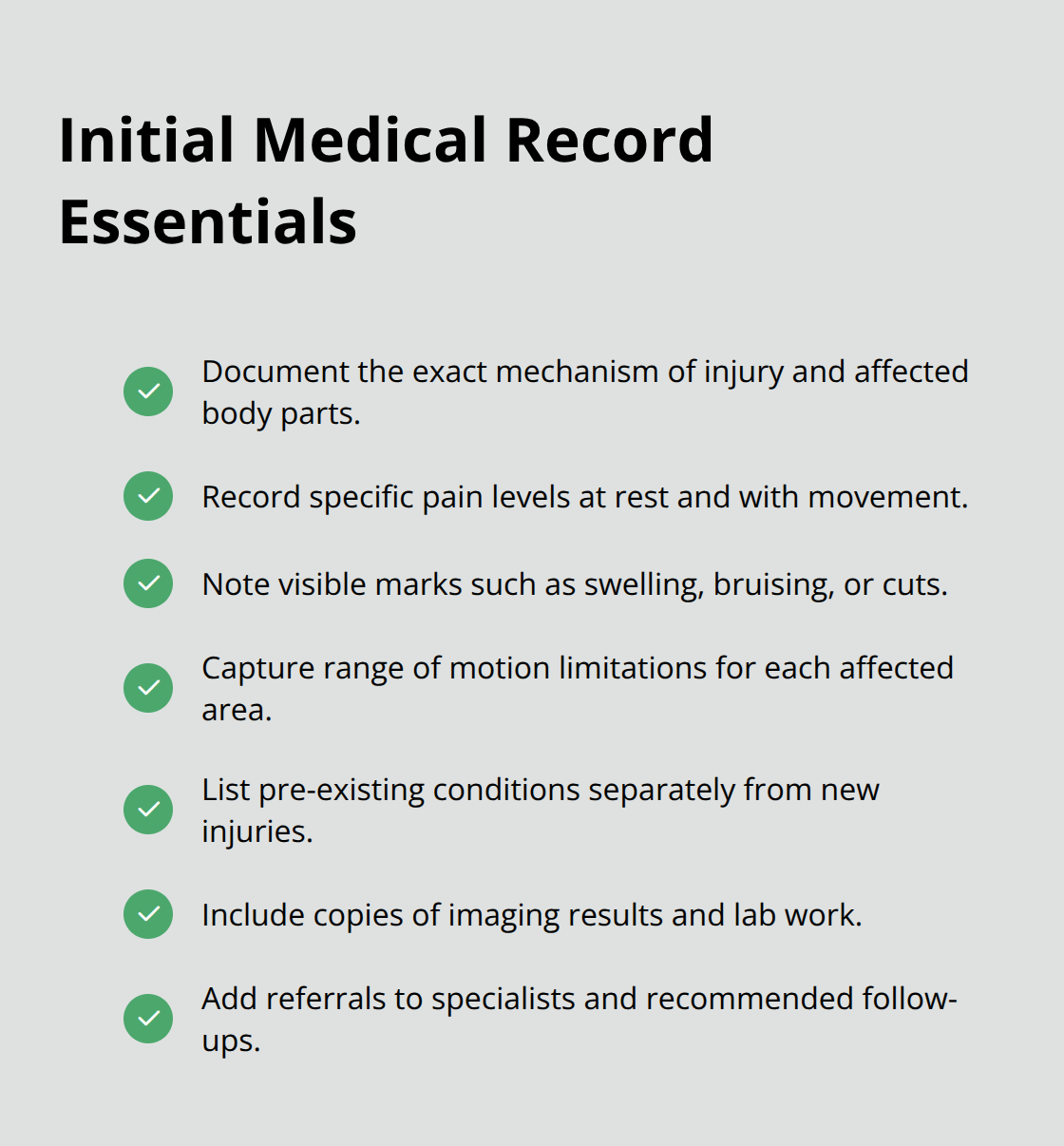 Initial Medical Record Essentials

Document the exact mechanism of injury and affected body parts.

Record specific pain levels at rest and with movement.

Note visible marks such as swelling, bruising, or cuts.

Capture range of motion limitations for each affected area.

List pre-existing conditions separately from new injuries.

Include copies of imaging results and lab work.

Add referrals to specialists and recommended follow-ups.